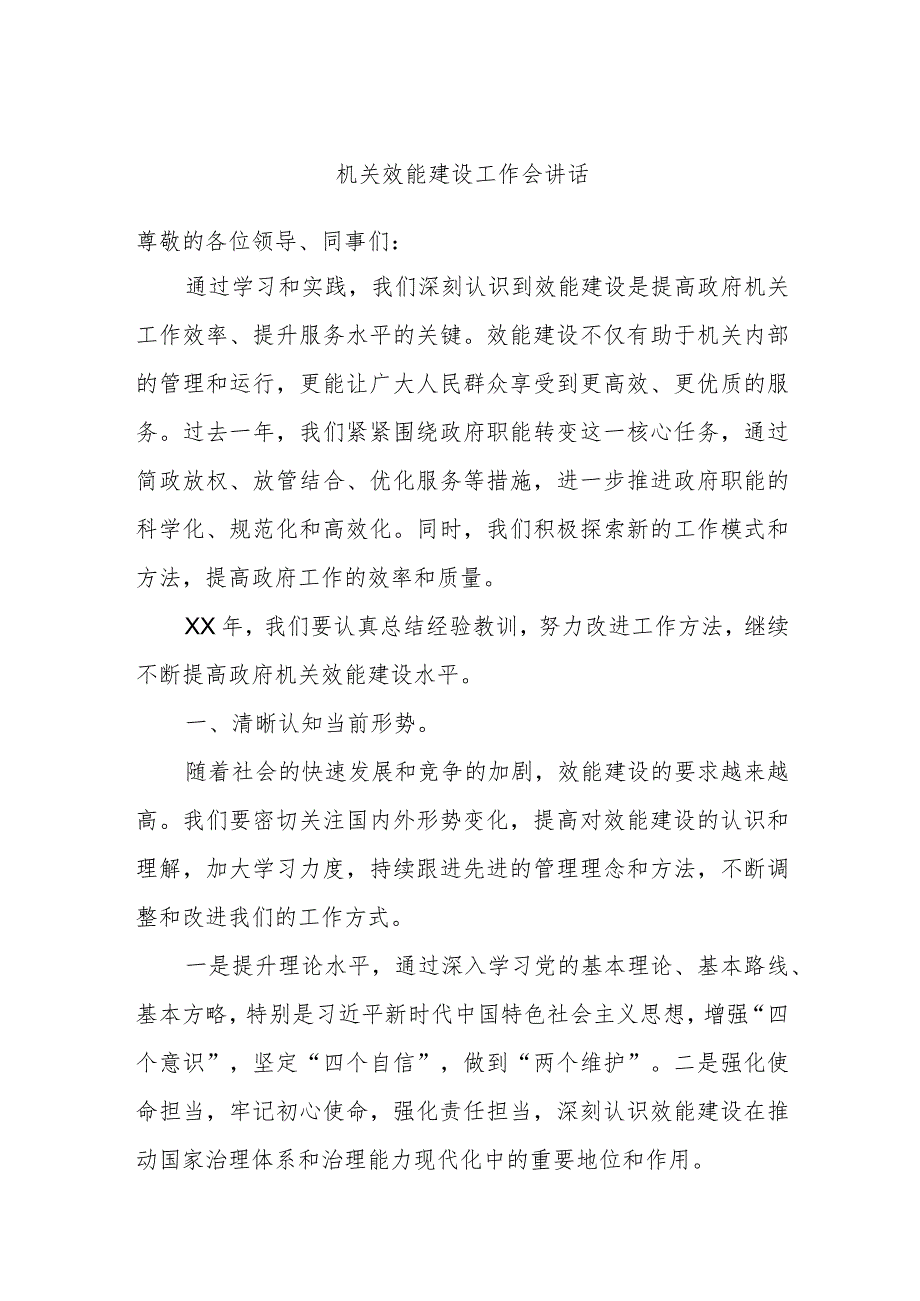 机关效能建设工作会讲话

尊敬的各位领导、同事们：

通过学习和实践，我们深刻认识到效能建设是提高政府机关工作效率、提升服务水平的关键。效能建设不仅有助于机关内部的管理和运行，更能让广大人民群众享受到更高效、更优质的服务。过去一年，我们紧紧围绕政府职能转变这一核心任务，通过简政放权、放管结合、优化服务等措施，进一步推进政府职能的科学化、规范化和高效化。同时，我们积极探索新的工作模式和方法，提高政府工作的效率和质量。

XX年，我们要认真总结经验教训，努力改进工作方法，继续不断提高政府机关效能建设水平。

一、清晰认知当前形势。

随着社会的快速发展和竞争的加剧，效能建设的要求越来越高。我们要密切关注国内外形势变化，提高对效能建设的认识和理解，加大学习力度，持续跟进先进的管理理念和方法，不断调整和改进我们的工作方式。

一是提升理论水平，通过深入学习党的基本理论、基本路线、基本方略，特别是习近平新时代中国特色社会主义思想，增强“四个意识”，坚定“四个自信”，做到“两个维护”。二是强化使命担当，牢记初心使命，强化责任担当，深刻认识效能建设在推动国家治理体系和治理能力现代化中的重要地位和作用。